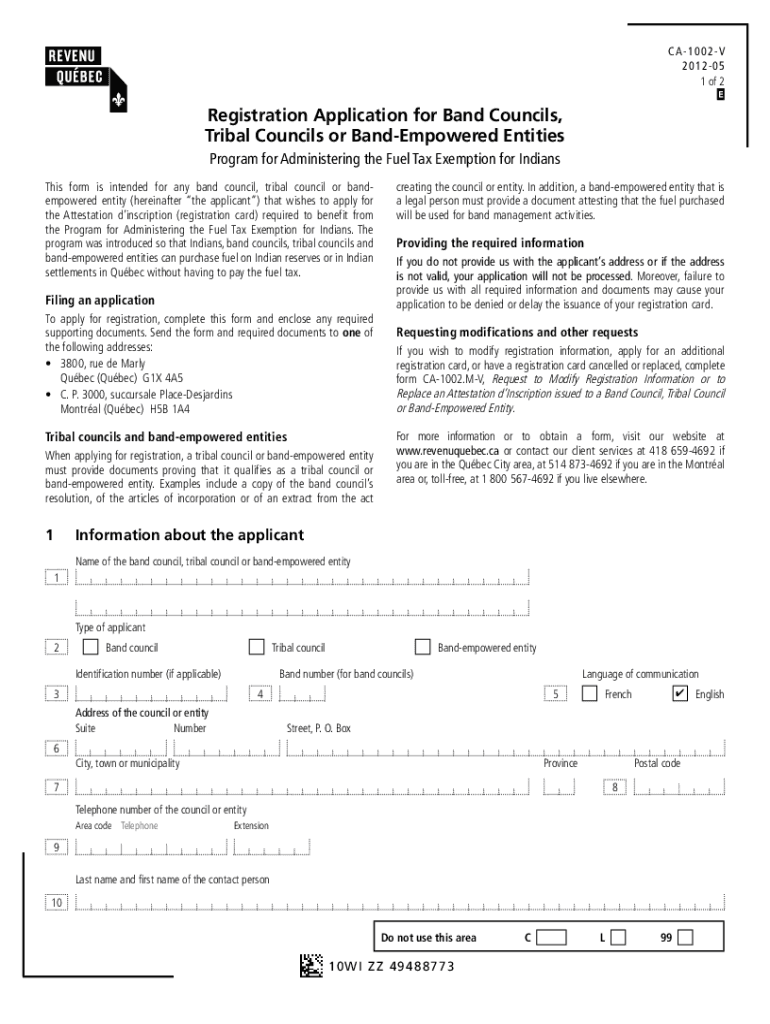 REVENU QUÉBEC

CA-1002-V
2012-05
1 of 2
E

Registration Application for Band Councils, Tribal Councils or Band-Empowered Entities

Program for Administering the Fuel Tax Exemption for Indians

This form is intended for any band council, tribal council or band-empowered entity (hereinafter "the applicant") that wishes to apply for the Attestation d'inscription (registration card) required to benefit from the Program for Administering the Fuel Tax Exemption for Indians. The program was introduced so that Indians, band councils, tribal councils and band-empowered entities can purchase fuel on Indian reserves or in Indian settlements in Québec without having to pay the fuel tax.

Filing an application

To apply for registration, complete this form and enclose any required supporting documents. Send the form and required documents to one of the following addresses:
• 3800, rue de Marly
Québec (Québec) G1X 4A5
• C. P. 3000, succursale Place-Desjardins
Montréal (Québec) H5B 1A4

Tribal councils and band-empowered entities

When applying for registration, a tribal council or band-empowered entity must provide documents proving that it qualifies as a tribal council or band-empowered entity. Examples include a copy of the band council's resolution, of the articles of incorporation or of an extract from the act creating the council or entity. In addition, a band-empowered entity that is a legal person must provide a document attesting that the fuel purchased will be used for band management activities.

Providing the required information

If you do not provide us with the applicant's address or if the address is not valid, your application will not be processed. Moreover, failure to provide us with all required information and documents may cause your application to be denied or delay the issuance of your registration card.

Requesting modifications and other requests

If you wish to modify registration information, apply for an additional registration card, or have a registration card cancelled or replaced, complete form CA-1002.M-V, Request to Modify Registration Information or to Replace an Attestation d'Inscription issued to a Band Council, Tribal Council or Band-Empowered Entity.

For more information or to obtain a form, visit our website at www.revenuquebec.ca or contact our client services at 418 659-4692 if you are in the Québec City area, at 514 873-4692 if you are in the Montréal area or, toll-free, at 1 800 567-4692 if you live elsewhere.

1 Information about the applicant

Name of the band council, tribal council or band-empowered entity
1

Type of applicant
2 Band council Tribal council Band-empowered entity

Identification number (if applicable) Band number (for band councils) Language of communication
3 4 5 French ✔ English

Address of the council or entity
Suite Number Street, P. O. Box
6
City, town or municipality Province Postal code
7 8

Telephone number of the council or entity
Area code Telephone Extension
9

Last name and first name of the contact person
10

Do not use this area C L 99

10WI ZZ 49488773